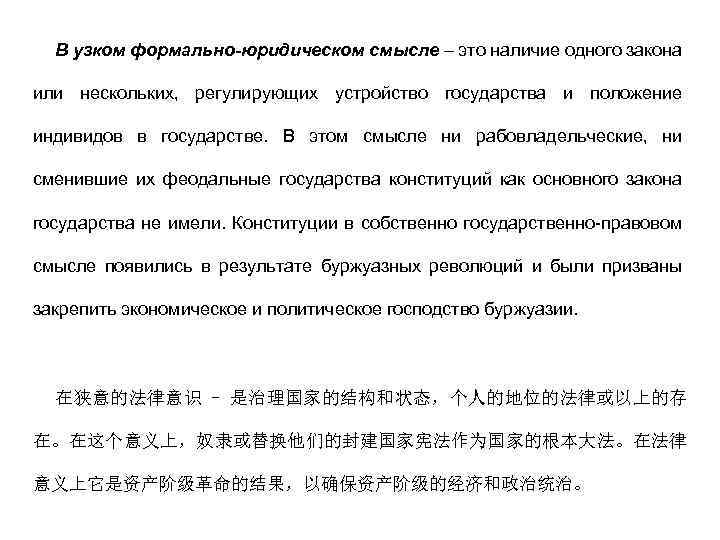 В узком формально-юридическом смысле – это наличие одного закона или нескольких, регулирующих устройство государства и положение индивидов в государстве. В этом смысле ни рабовладельческие, ни сменившие их феодальные государства конституций как основного закона государства не имели. Конституции в собственно государственно-правовом смысле появились в результате буржуазных революций и были призваны закрепить экономическое и политическое господство буржуазии.

在狭意的法律意识 – 是治理国家的结构和状态，个人的地位的法律或以上的存在。在这个意义上，奴隶或替换他们的封建国家宪法作为国家的根本大法。在法律意义上它是资产阶级革命的结果，以确保资产阶级的经济和政治统治。